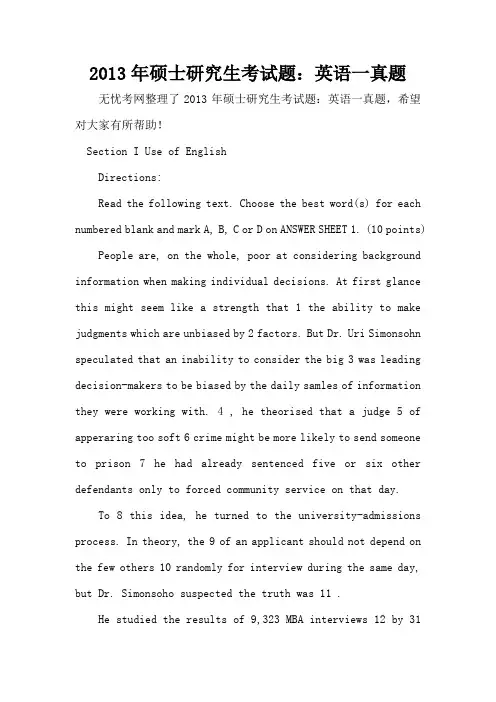 2013年硕士研究生考试题：英语一真题

无忧考网整理了2013年硕士研究生考试题：英语一真题，希望对大家有所帮助!

Section I Use of English

Directions:

Read the following text. Choose the best word(s) for each numbered blank and mark A, B, C or D on ANSWER SHEET 1. (10 points)

People are, on the whole, poor at considering background information when making individual decisions. At first glance this might seem like a strength that 1 the ability to make judgments which are unbiased by 2 factors. But Dr. Uri Simonsohn speculated that an inability to consider the big 3 was leading decision-makers to be biased by the daily samles of information they were working with. 4 , he theorised that a judge 5 of apperaring too soft 6 crime might be more likely to send someone to prison 7 he had already sentenced five or six other defendants only to forced community service on that day.

To 8 this idea, he turned to the university-admissions process. In theory, the 9 of an applicant should not depend on the few others 10 randomly for interview during the same day, but Dr. Simonsoho suspected the truth was 11 .

He studied the results of 9,323 MBA interviews 12 by 31